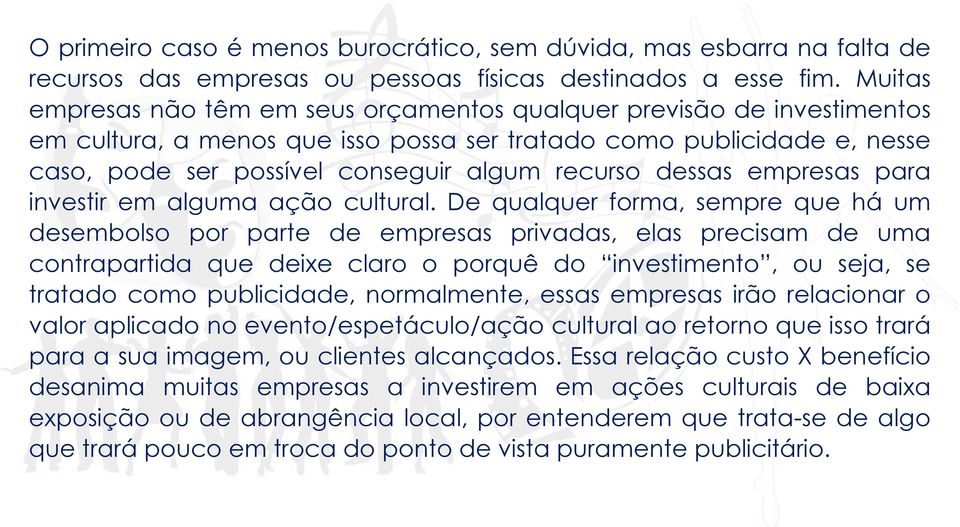 O primeiro caso é menos burocrático, sem dúvida, mas esbarra na falta de recursos das empresas ou pessoas físicas destinados a esse fim. Muitas empresas não têm em seus orçamentos qualquer previsão de investimentos em cultura, a menos que isso possa ser tratado como publicidade e, nesse caso, pode ser possível conseguir algum recurso dessas empresas para investir em alguma ação cultural. De qualquer forma, sempre que há um desembolso por parte de empresas privadas, elas precisam de uma contrapartida que deixe claro o porquê do “investimento”, ou seja, se tratado como publicidade, normalmente, essas empresas irão relacionar o valor aplicado no evento/espetáculo/ação cultural ao retorno que isso trará para a sua imagem, ou clientes alcançados. Essa relação custo X benefício desanima muitas empresas a investirem em ações culturais de baixa exposição ou de abrangência local, por entenderem que trata-se de algo que trará pouco em troca do ponto de vista puramente publicitário.